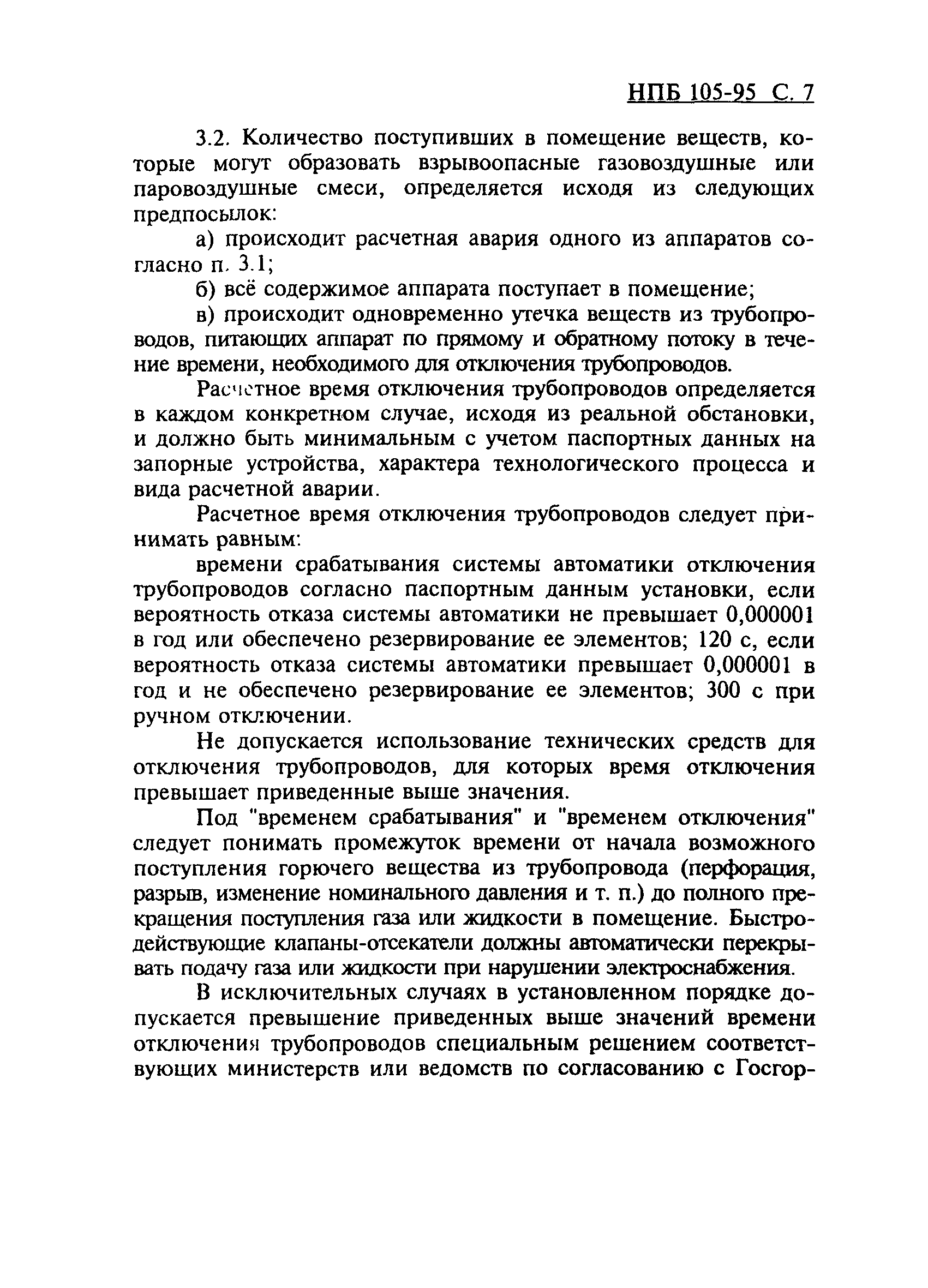 НПБ 105-95 С. 7

3.2. Количество поступивших в помещение веществ, которые могут образовать взрывоопасные газовоздушные или паровоздушные смеси, определяется исходя из следующих предпосылок:

а) происходит расчетная авария одного из аппаратов согласно п. 3.1;

б) всё содержимое аппарата поступает в помещение;

в) происходит одновременно утечка веществ из трубопроводов, питающих аппарат по прямому и обратному потоку в течение времени, необходимого для отключения трубопроводов.

Расчетное время отключения трубопроводов определяется в каждом конкретном случае, исходя из реальной обстановки, и должно быть минимальным с учетом паспортных данных на запорные устройства, характера технологического процесса и вида расчетной аварии.

Расчетное время отключения трубопроводов следует принимать равным:

времени срабатывания системы автоматики отключения трубопроводов согласно паспортным данным установки, если вероятность отказа системы автоматики не превышает 0,000001 в год или обеспечено резервирование ее элементов; 120 с, если вероятность отказа системы автоматики превышает 0,000001 в год и не обеспечено резервирование ее элементов; 300 с при ручном отключении.

Не допускается использование технических средств для отключения трубопроводов, для которых время отключения превышает приведенные выше значения.

Под "временем срабатывания" и "временем отключения" следует понимать промежуток времени от начала возможного поступления горючего вещества из трубопровода (перфорация, разрыв, изменение номинального давления и т. п.) до полного прекращения поступления газа или жидкости в помещение. Быстродействующие клапаны-отсекатели должны автоматически перекрывать подачу газа или жидкости при нарушении электроснабжения.

В исключительных случаях в установленном порядке допускается превышение приведенных выше значений времени отключения трубопроводов специальным решением соответствующих министерств или ведомств по согласованию с Госгор-